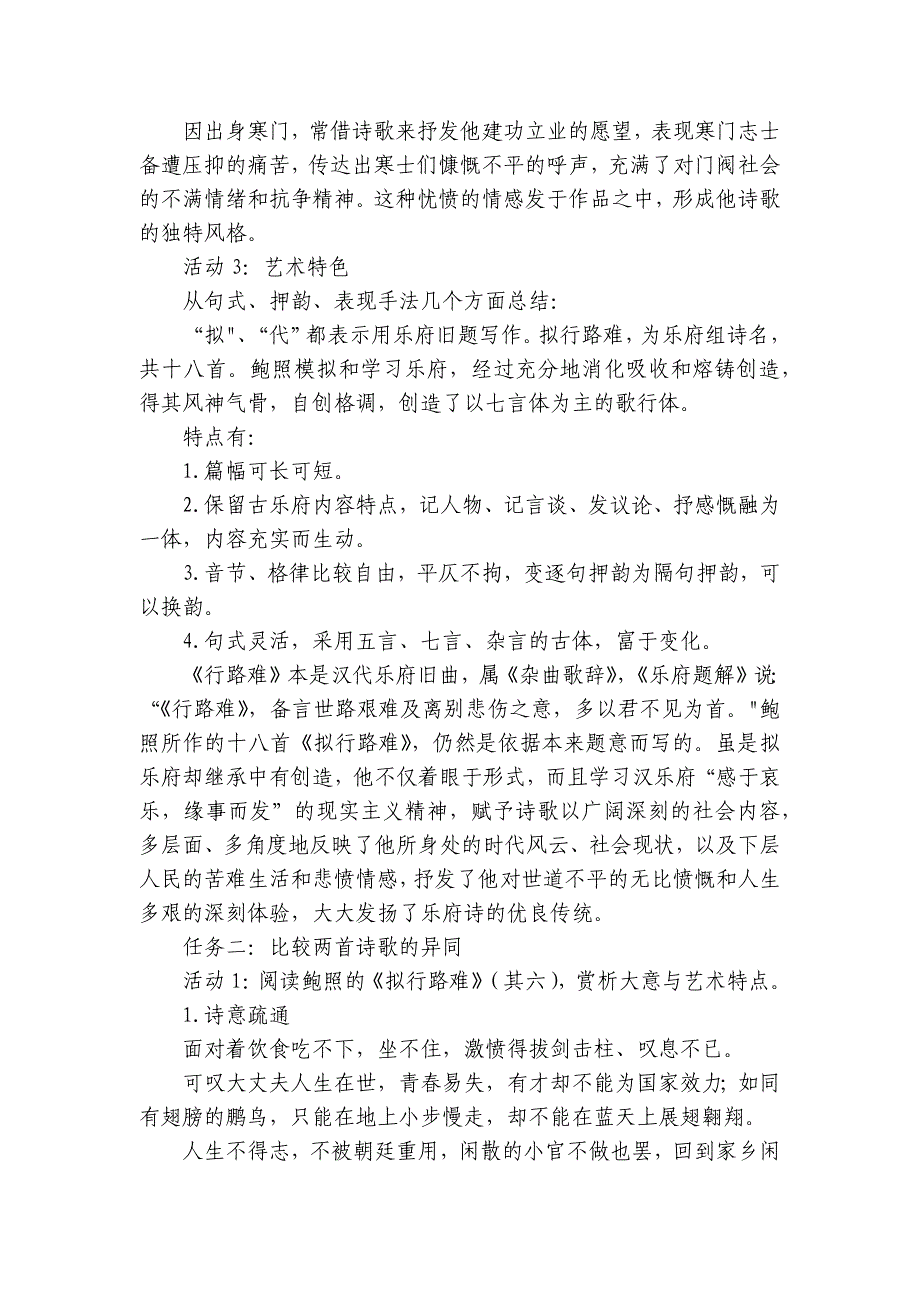 因出身寒门，常借诗歌来抒发他建功立业的愿望，表现寒门志士备遭压抑的痛苦，传达出寒士们慷慨不平的呼声，充满了对门阀社会的不满情绪和抗争精神。这种忧愤的情感发于作品之中，形成他诗歌的独特风格。

活动 3：艺术特色

从句式、押韵、表现手法几个方面总结：

“拟"、“代”都表示用乐府旧题写作。拟行路难，为乐府组诗名，共十八首。鲍照模拟和学习乐府，经过充分地消化吸收和熔铸创造，得其风神气骨，自创格调，创造了以七言体为主的歌行体。

特点有：

1.篇幅可长可短。

2.保留古乐府内容特点，记人物、记言谈、发议论、抒感慨融为一体，内容充实而生动。

3.音节、格律比较自由，平仄不拘，变逐句押韵为隔句押韵，可以换韵。

4.句式灵活，采用五言、七言、杂言的古体，富于变化。

《行路难》本是汉代乐府旧曲，属《杂曲歌辞》，《乐府题解》说：“《行路难》，备言世路艰难及离别悲伤之意，多以君不见为首。"鲍照所作的十八首《拟行路难》，仍然是依据本来题意而写的。虽是拟乐府却继承中有创造，他不仅着眼于形式，而且学习汉乐府“感于哀乐，缘事而发”的现实主义精神，赋予诗歌以广阔深刻的社会内容，多层面、多角度地反映了他所身处的时代风云、社会现状，以及下层人民的苦难生活和悲愤情感，抒发了他对世道不平的无比愤慨和人生多艰的深刻体验，大大发扬了乐府诗的优良传统。

任务二：比较两首诗歌的异同

活动 1：阅读鲍照的《拟行路难》（其六），赏析大意与艺术特点。

1.诗意疏通

面对着饮食吃不下，坐不住，激愤得拔剑击柱、叹息不已。

可叹大丈夫人生在世，青春易失，有才却不能为国家效力；如同有翅膀的鹏鸟，只能在地上小步慢走，却不能在蓝天上展翅翱翔。

人生不得志，不被朝廷重用，闲散的小官不做也罢，回到家乡闲